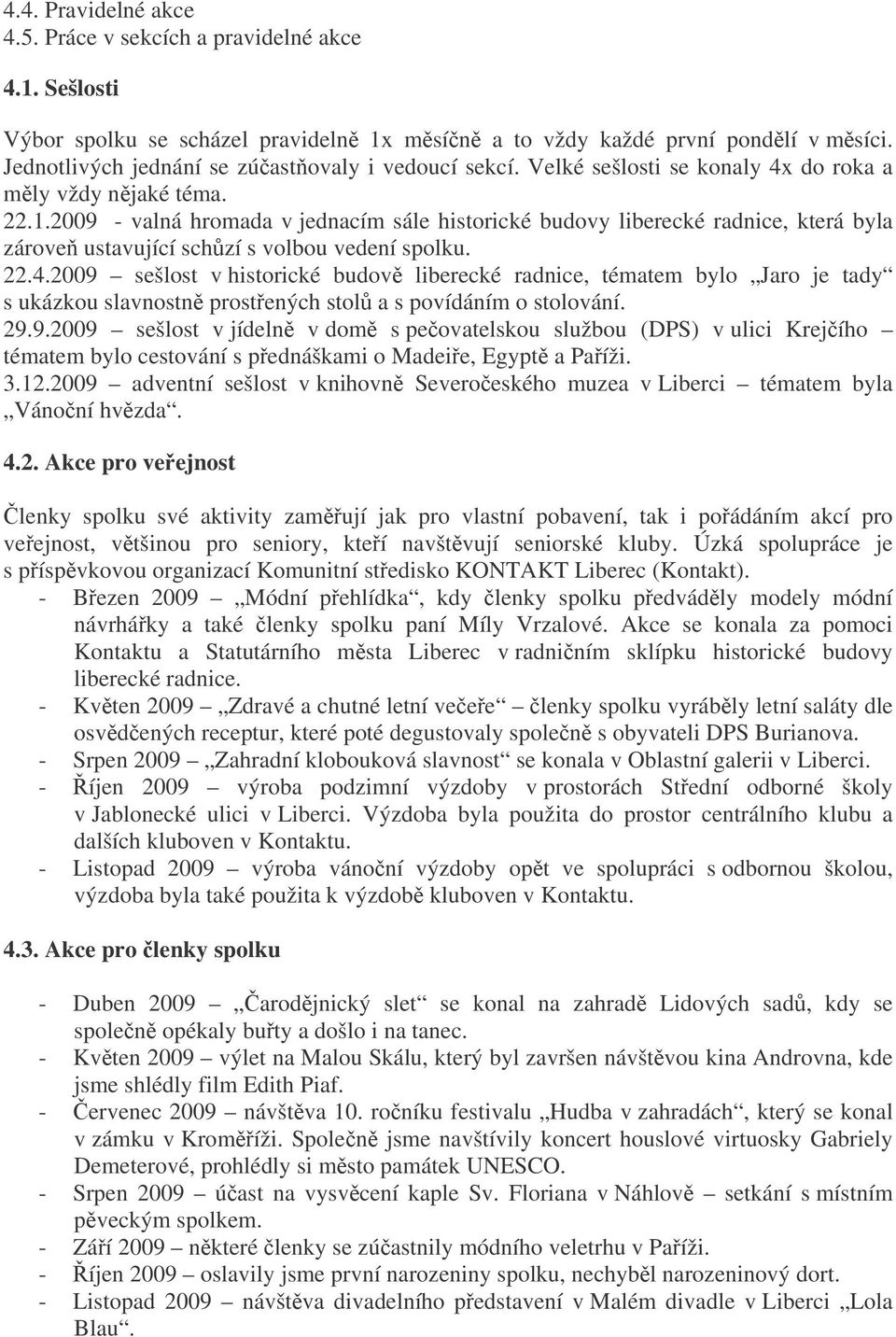 4.4. Pravidelné akce
4.5. Práce v sekcích a pravidelné akce

4.1. Sešlosti

Výbor spolku se scházel pravidelně 1x měsíčně a to vždy každé první pondělí v měsíci. Jednotlivých jednání se zúčastňovaly i vedoucí sekcí. Velké sešlosti se konaly 4x do roka a měly vždy nějaké téma.
22.1.2009 - valná hromada v jednacím sále historické budovy liberecké radnice, která byla zároveň ustavující schůzí s volbou vedení spolku.
22.4.2009 – sešlost v historické budově liberecké radnice, tématem bylo „Jaro je tady“ s ukázkou slavnostně prostřených stolů a s povídáním o stolování.
29.9.2009 – sešlost v jídelně v domě s pečovatelskou službou (DPS) v ulici Krejčího – tématem bylo cestování s přednáškami o Madeiře, Egyptě a Paříži.
3.12.2009 – adventní sešlost v knihovně Severočeského muzea v Liberci – tématem byla „Vánoční hvězda“.

4.2. Akce pro veřejnost

Členky spolku své aktivity zaměřují jak pro vlastní pobavení, tak i pořádáním akcí pro veřejnost, většinou pro seniory, kteří navštěvují seniorské kluby. Úzká spolupráce je s příspěvkovou organizací Komunitní středisko KONTAKT Liberec (Kontakt).
- Březen 2009 – „Módní přehlídka“, kdy členky spolku předváděly modely módní návrhářky a také členky spolku paní Míly Vrzalové. Akce se konala za pomoci Kontaktu a Statutárního města Liberec v radničním sklípku historické budovy liberecké radnice.
- Květen 2009 – „Zdravé a chutné letní večeře“ – členky spolku vyráběly letní saláty dle osvědčených receptur, které poté degustovaly společně s obyvateli DPS Burianova.
- Srpen 2009 – „Zahradní klobouková slavnost“ se konala v Oblastní galerii v Liberci.
- Říjen 2009 – výroba podzimní výzdoby v prostorách Střední odborné školy v Jablonecké ulici v Liberci. Výzdoba byla použita do prostor centrálního klubu a dalších kluboven v Kontaktu.
- Listopad 2009 – výroba vánoční výzdoby opět ve spolupráci s odbornou školou, výzdoba byla také použita k výzdobě kluboven v Kontaktu.

4.3. Akce pro členky spolku

- Duben 2009 – „Čarodějnický slet“ se konal na zahradě Lidových sadů, kdy se společně opékaly buřty a došlo i na tanec.
- Květen 2009 – výlet na Malou Skálu, který byl završen návštěvou kina Androvna, kde jsme shlédly film Edith Piaf.
- Červenec 2009 – návštěva 10. ročníku festivalu „Hudba v zahradách“, který se konal v zámku v Kroměříži. Společně jsme navštívily koncert houslové virtuosky Gabriely Demeterové, prohlédly si město památek UNESCO.
- Srpen 2009 – účast na vysvěcení kaple Sv. Floriana v Náhlově – setkání s místním pěveckým spolkem.
- Září 2009 – některé členky se zúčastnily módního veletrhu v Paříži.
- Říjen 2009 – oslavily jsme první narozeniny spolku, nechyběl narozeninový dort.
- Listopad 2009 – návštěva divadelního představení v Malém divadle v Liberci „Lola Blau“.